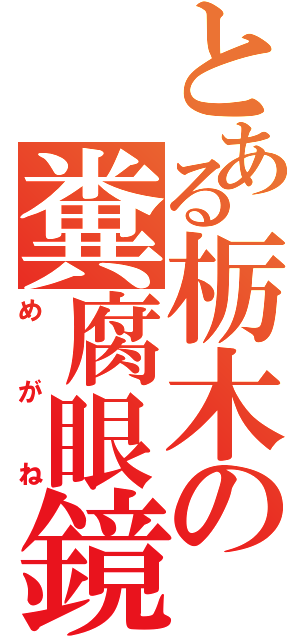 とある栃木の
糞腐眼鏡
めがね